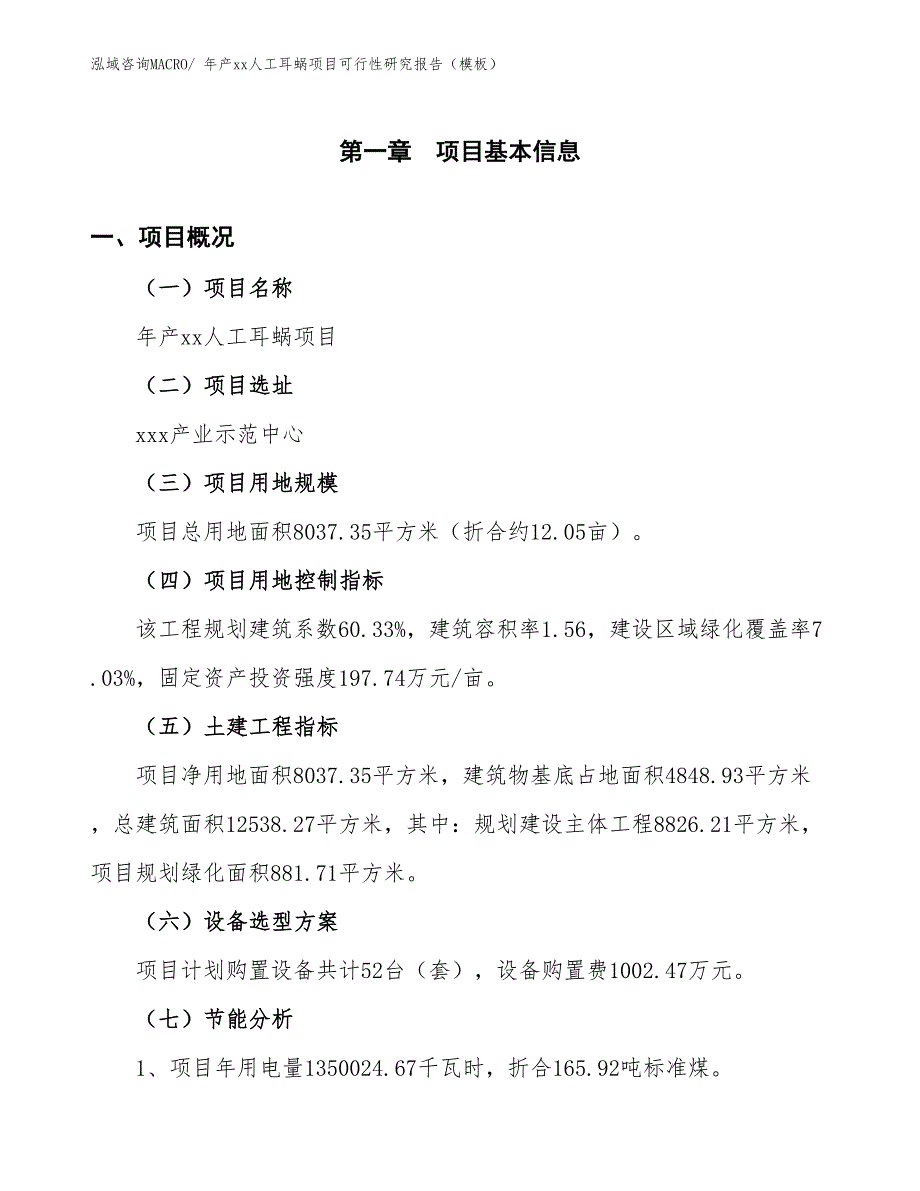 泓域咨询MACRO/ 年产xx人工耳蜗项目可行性研究报告（模板）

第一章　项目基本信息

一、项目概况

（一）项目名称

年产xx人工耳蜗项目

（二）项目选址

xxx产业示范中心

（三）项目用地规模

项目总用地面积8037.35平方米（折合约12.05亩）。

（四）项目用地控制指标

该工程规划建筑系数60.33%，建筑容积率1.56，建设区域绿化覆盖率7.03%，固定资产投资强度197.74万元/亩。

（五）土建工程指标

项目净用地面积8037.35平方米，建筑物基底占地面积4848.93平方米，总建筑面积12538.27平方米，其中：规划建设主体工程8826.21平方米，项目规划绿化面积881.71平方米。

（六）设备选型方案

项目计划购置设备共计52台（套），设备购置费1002.47万元。

（七）节能分析

1、项目年用电量1350024.67千瓦时，折合165.92吨标准煤。